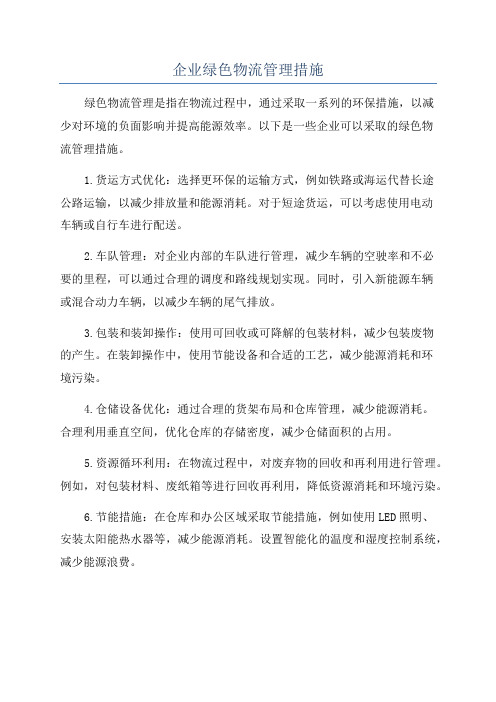 企业绿色物流管理措施

绿色物流管理是指在物流过程中，通过采取一系列的环保措施，以减少对环境的负面影响并提高能源效率。以下是一些企业可以采取的绿色物流管理措施。

1.货运方式优化：选择更环保的运输方式，例如铁路或海运代替长途公路运输，以减少排放量和能源消耗。对于短途货运，可以考虑使用电动车辆或自行车进行配送。

2.车队管理：对企业内部的车队进行管理，减少车辆的空驶率和不必要的里程，可以通过合理的调度和路线规划实现。同时，引入新能源车辆或混合动力车辆，以减少车辆的尾气排放。

3.包装和装卸操作：使用可回收或可降解的包装材料，减少包装废物的产生。在装卸操作中，使用节能设备和合适的工艺，减少能源消耗和环境污染。

4.仓储设备优化：通过合理的货架布局和仓库管理，减少能源消耗。合理利用垂直空间，优化仓库的存储密度，减少仓储面积的占用。

5.资源循环利用：在物流过程中，对废弃物的回收和再利用进行管理。例如，对包装材料、废纸箱等进行回收再利用，降低资源消耗和环境污染。

6.节能措施：在仓库和办公区域采取节能措施，例如使用LED照明、安装太阳能热水器等，减少能源消耗。设置智能化的温度和湿度控制系统，减少能源浪费。